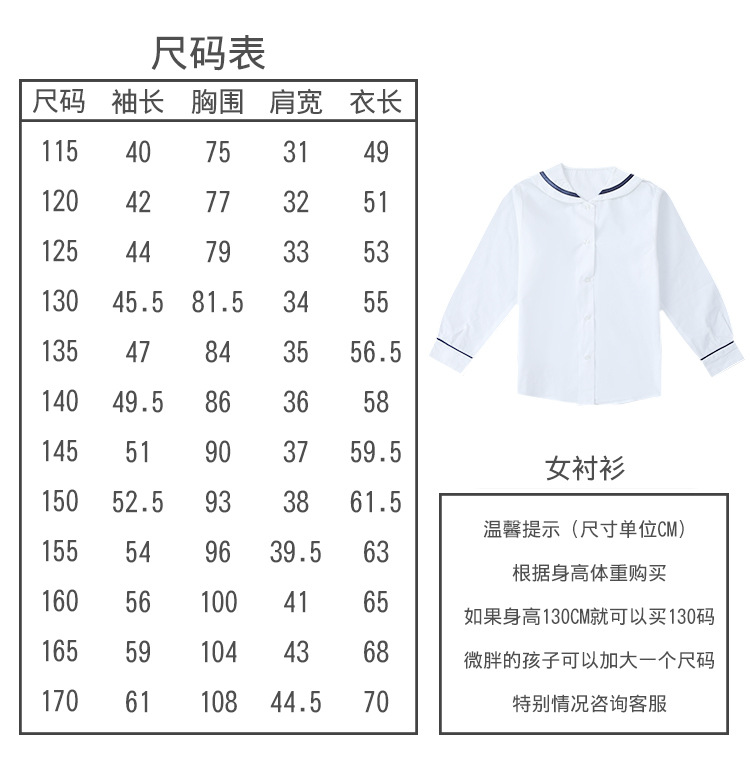 尺码表

| 尺码 | 袖长 | 胸围 | 肩宽 | 衣长 |
|---|---|---|---|---|
| 115 | 40 | 75 | 31 | 49 |
| 120 | 42 | 77 | 32 | 51 |
| 125 | 44 | 79 | 33 | 53 |
| 130 | 45.5 | 81.5 | 34 | 55 |
| 135 | 47 | 84 | 35 | 56.5 |
| 140 | 49.5 | 86 | 36 | 58 |
| 145 | 51 | 90 | 37 | 59.5 |
| 150 | 52.5 | 93 | 38 | 61.5 |
| 155 | 54 | 96 | 39.5 | 63 |
| 160 | 56 | 100 | 41 | 65 |
| 165 | 59 | 104 | 43 | 68 |
| 170 | 61 | 108 | 44.5 | 70 |

女衬衫

温馨提示（尺寸单位CM）
根据身高体重购买
如果身高130CM就可以买130码
微胖的孩子可以加大一个尺码
特别情况咨询客服